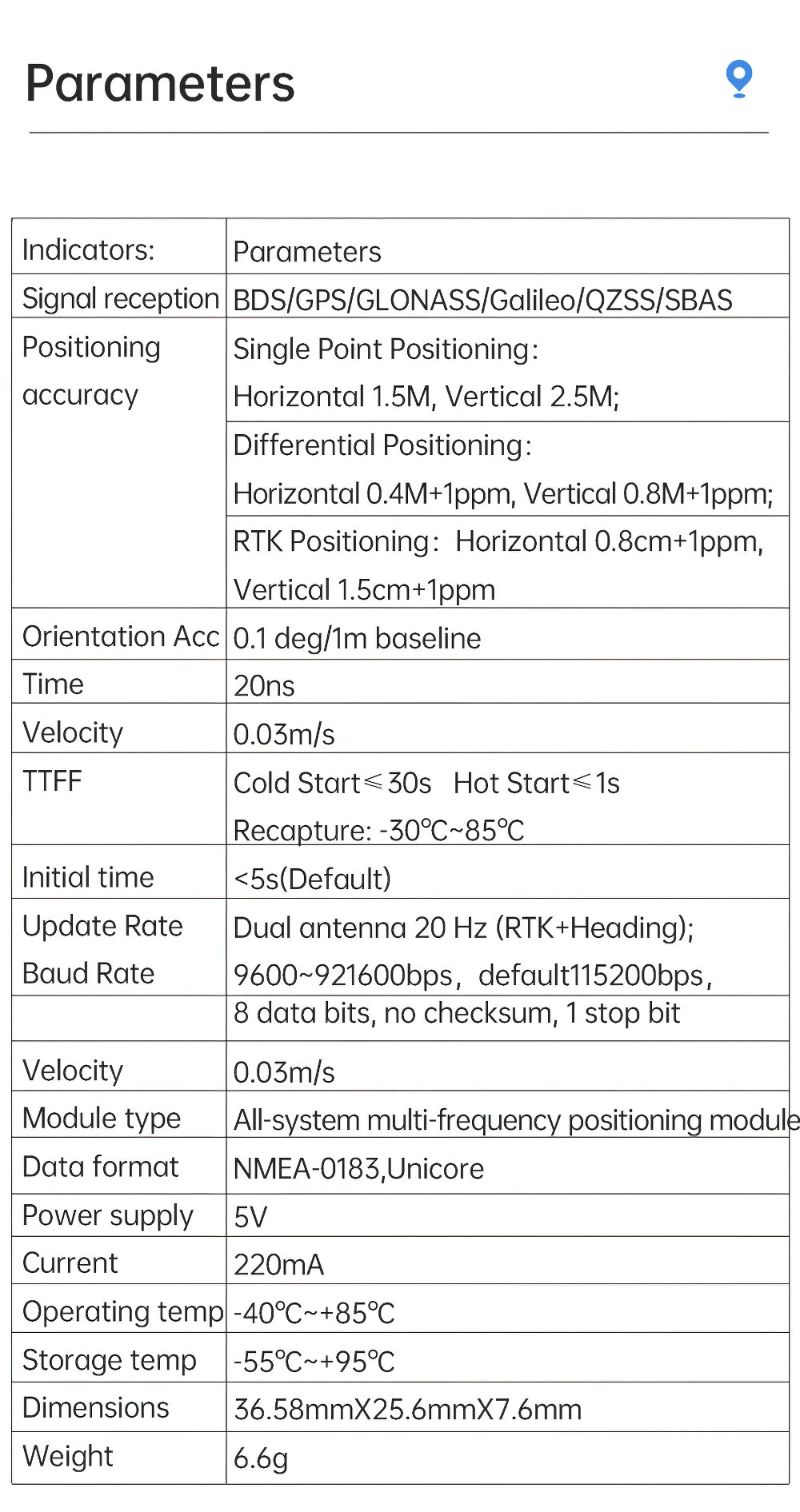 Parameters

| Indicators: | Parameters |
|---|---|
| Signal reception | BDS/GPS/GLONASS/Galileo/QZSS/SBAS |
| Positioning accuracy | Single Point Positioning: Horizontal 1.5M, Vertical 2.5M; |
| | Differential Positioning: Horizontal 0.4M+1ppm, Vertical 0.8M+1ppm; |
| | RTK Positioning: Horizontal 0.8cm+1ppm, Vertical 1.5cm+1ppm |
| Orientation Acc | 0.1 deg/1m baseline |
| Time | 20ns |
| Velocity | 0.03m/s |
| TTFF | Cold Start≤30s Hot Start≤1s Recapture: -30℃~85℃ |
| Initial time | <5s(Default) |
| Update Rate Baud Rate | Dual antenna 20 Hz (RTK+Heading); 9600~921600bps, default115200bps, |
| | 8 data bits, no checksum, 1 stop bit |
| Velocity | 0.03m/s |
| Module type | All-system multi-frequency positioning module |
| Data format | NMEA-0183,Unicore |
| Power supply | 5V |
| Current | 220mA |
| Operating temp | -40℃~+85℃ |
| Storage temp | -55℃~+95℃ |
| Dimensions | 36.58mmX25.6mmX7.6mm |
| Weight | 6.6g |